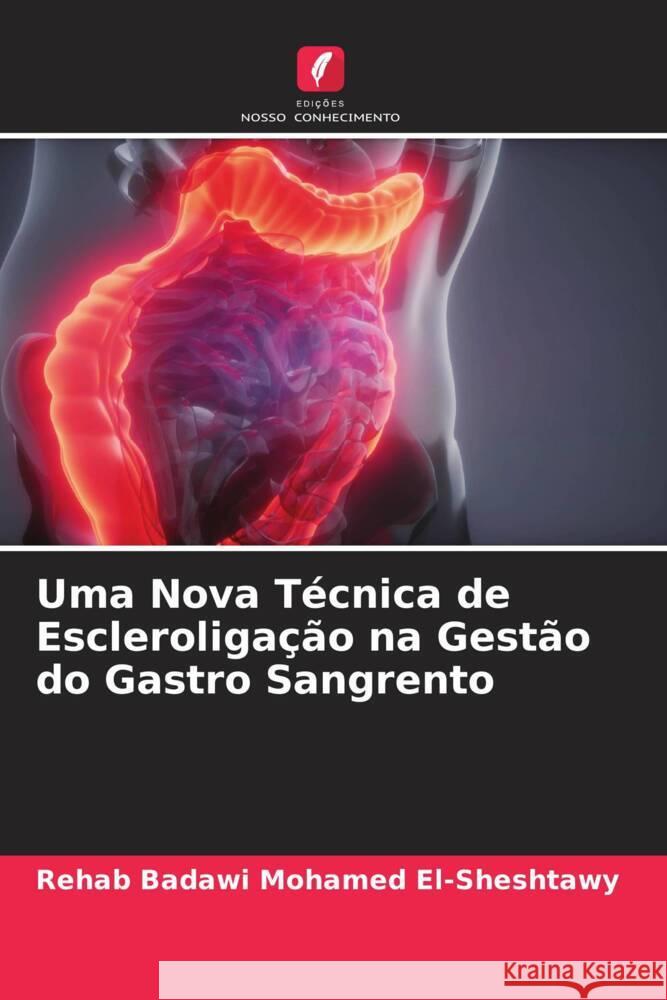 EDIÇÕES
NOSSO CONHECIMENTO

Uma Nova Técnica de Escleroligação na Gestão do Gastro Sangrento

Rehab Badawi Mohamed El-Sheshtawy